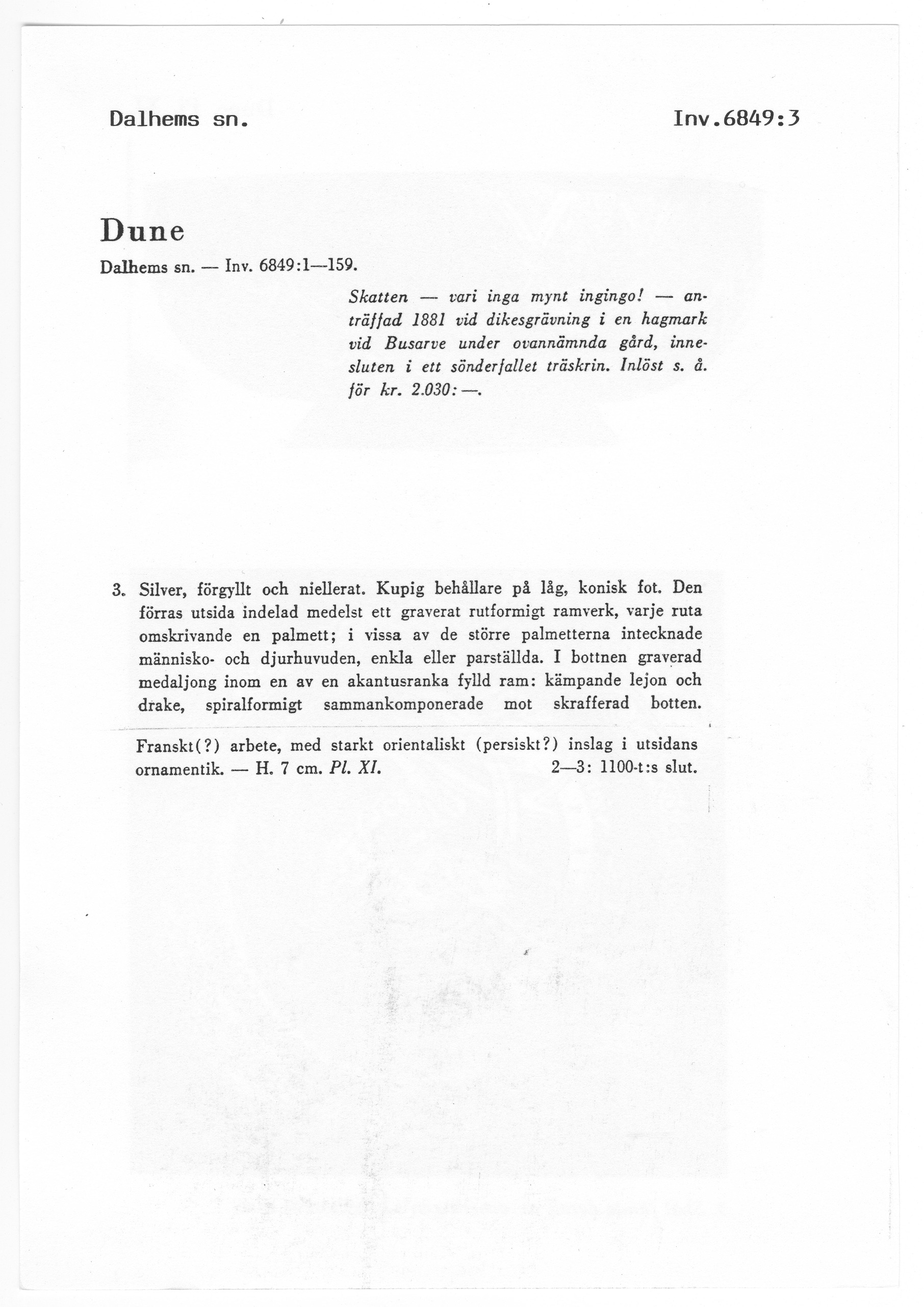 Dalhems sn. Inv.6849:3

Dune

Dalhems sn. — Inv. 6849:1—159.

Skatten — vari inga mynt ingingo! — anträffad 1881 vid dikesgrävning i en hagmark vid Busarve under ovannämnda gård, innesluten i ett sönderfallet träskrin. Inlöst s. å. för kr. 2.030:—.

3. Silver, förgyllt och niellerat. Kupig behållare på låg, konisk fot. Den förras utsida indelad medelst ett graverat rutformigt ramverk, varje ruta omskrivande en palmett; i vissa av de större palmetterna intecknade människo- och djurhuvuden, enkla eller parställda. I bottnen graverad medaljong inom en av en akantusranka fylld ram: kämpande lejon och drake, spiralformigt sammankomponerade mot skrafferad botten.

Franskt(?) arbete, med starkt orientaliskt (persiskt?) inslag i utsidans ornamentik. — H. 7 cm. Pl. XI. 2—3: 1100-t:s slut.